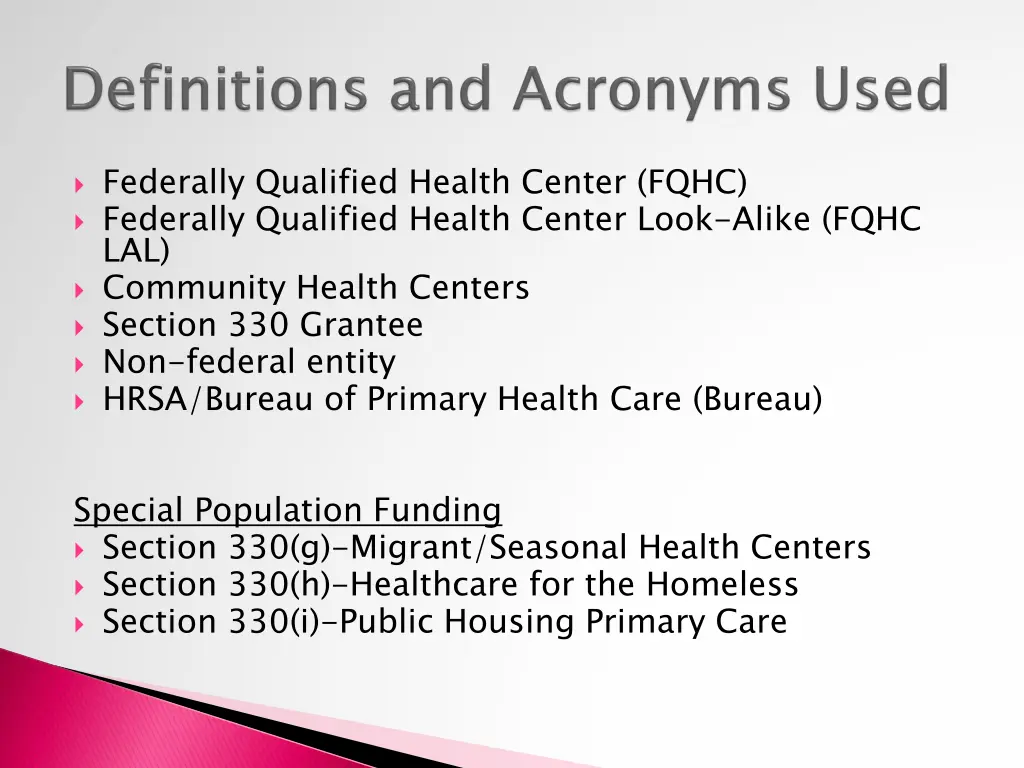 Definitions and Acronyms Used

Federally Qualified Health Center (FQHC)
Federally Qualified Health Center Look-Alike (FQHC LAL)
Community Health Centers
Section 330 Grantee
Non-federal entity
HRSA/Bureau of Primary Health Care (Bureau)

Special Population Funding
Section 330(g)-Migrant/Seasonal Health Centers
Section 330(h)-Healthcare for the Homeless
Section 330(i)-Public Housing Primary Care